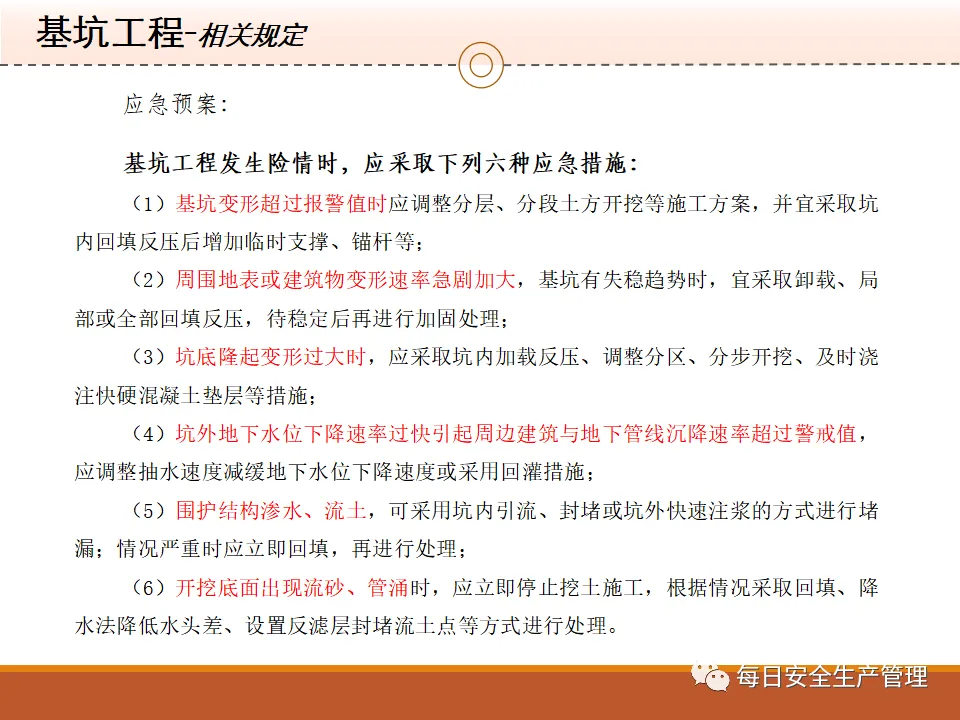 基坑工程-相关规定

应急预案：

基坑工程发生险情时，应采取下列六种应急措施：

（1）基坑变形超过报警值时应调整分层、分段土方开挖等施工方案，并宜采取坑内回填反压后增加临时支撑、锚杆等；

（2）周围地表或建筑物变形速率急剧加大，基坑有失稳趋势时，宜采取卸载、局部或全部回填反压，待稳定后再进行加固处理；

（3）坑底隆起变形过大时，应采取坑内加载反压、调整分区、分步开挖、及时浇注快硬混凝土垫层等措施；

（4）坑外地下水位下降速率过快引起周边建筑与地下管线沉降速率超过警戒值，应调整抽水速度减缓地下水位下降速度或采用回灌措施；

（5）围护结构渗水、流土，可采用坑内引流、封堵或坑外快速注浆的方式进行堵漏；情况严重时应立即回填，再进行处理；

（6）开挖底面出现流砂、管涌时，应立即停止挖土施工，根据情况采取回填、降水法降低水头差、设置反滤层封堵流土点等方式进行处理。

每日安全生产管理